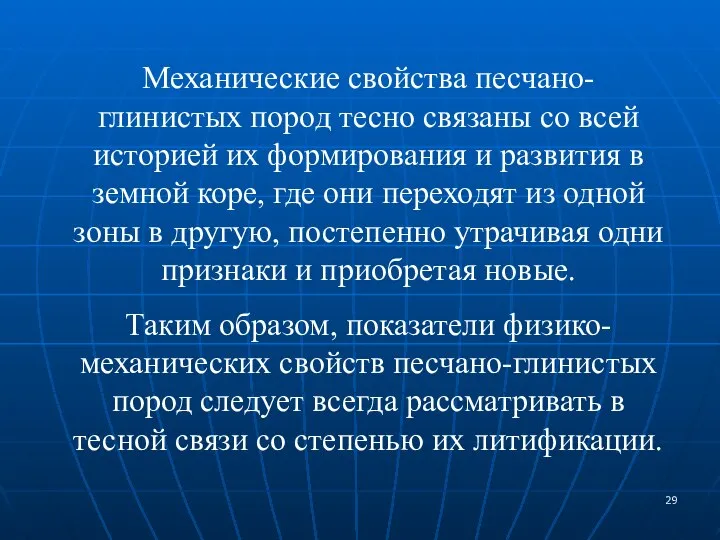 Механические свойства песчано-глинистых пород тесно связаны со всей историей их формирования и развития в земной коре, где они переходят из одной зоны в другую, постепенно утрачивая одни признаки и приобретая новые.

Таким образом, показатели физико-механических свойств песчано-глинистых пород следует всегда рассматривать в тесной связи со степенью их литификации.

29